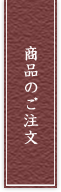 商品のご注文